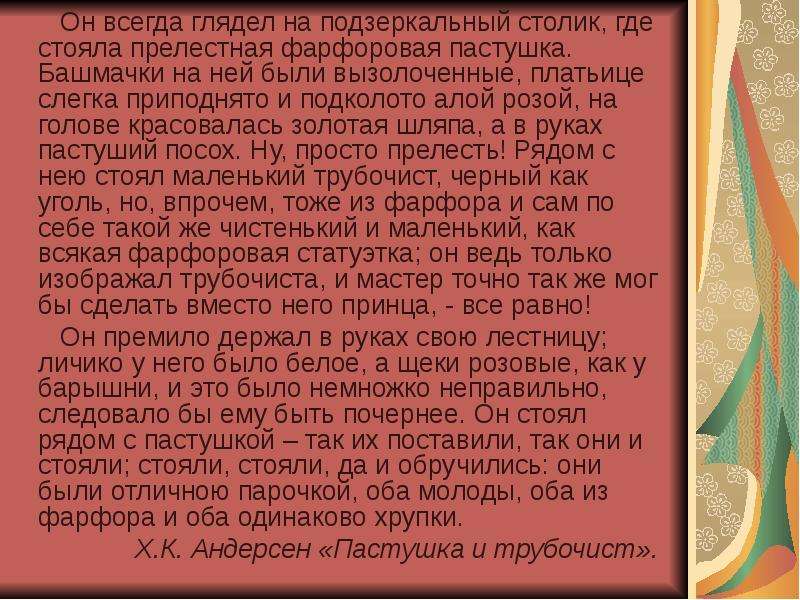 Он всегда глядел на подзеркальный столик, где стояла прелестная фарфоровая пастушка. Башмачки на ней были вызолоченные, платьице слегка приподнято и подколото алой розой, на голове красовалась золотая шляпа, а в руках пастуший посох. Ну, просто прелесть! Рядом с нею стоял маленький трубочист, черный как уголь, но, впрочем, тоже из фарфора и сам по себе такой же чистенький и маленький, как всякая фарфоровая статуэтка; он ведь только изображал трубочиста, и мастер точно так же мог бы сделать вместо него принца, - все равно!

Он премило держал в руках свою лестницу; личико у него было белое, а щеки розовые, как у барышни, и это было немножко неправильно, следовало бы ему быть почернее. Он стоял рядом с пастушкой – так их поставили, так они и стояли; стояли, стояли, да и обручились: они были отличною парочкой, оба молоды, оба из фарфора и оба одинаково хрупки.

Х.К. Андерсен «Пастушка и трубочист».